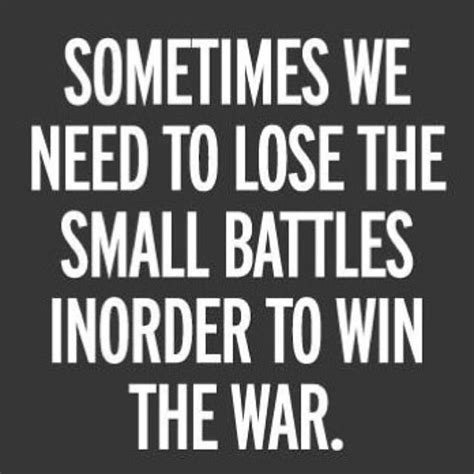 SOMETIMES WE NEED TO LOSE THE SMALL BATTLES INORDER TO WIN THE WAR.